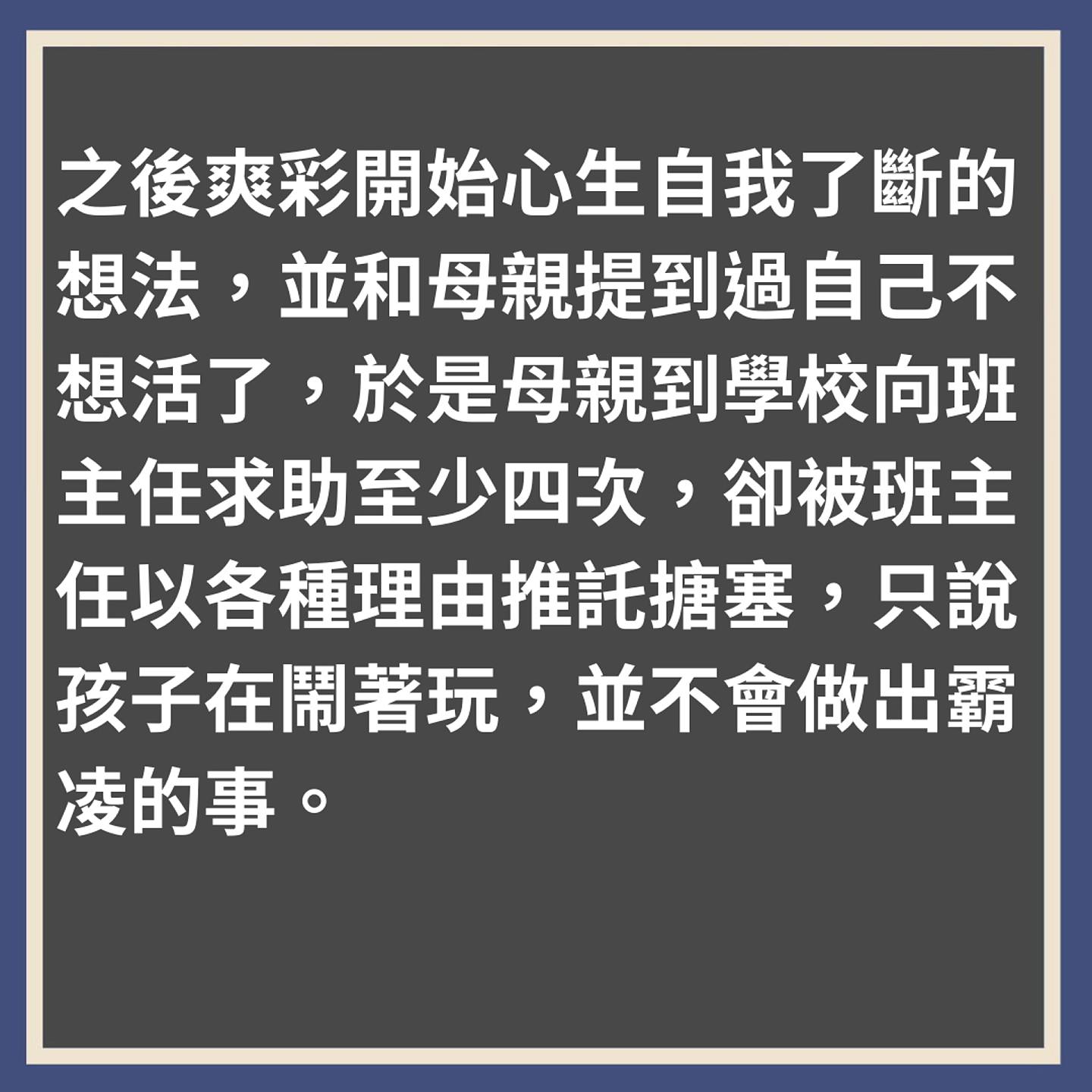 之後爽彩開始心生自我了斷的想法，並和母親提到過自己不想活了，於是母親到學校向班主任求助至少四次，卻被班主任以各種理由推託搪塞，只說孩子在鬧著玩，並不會做出霸凌的事。